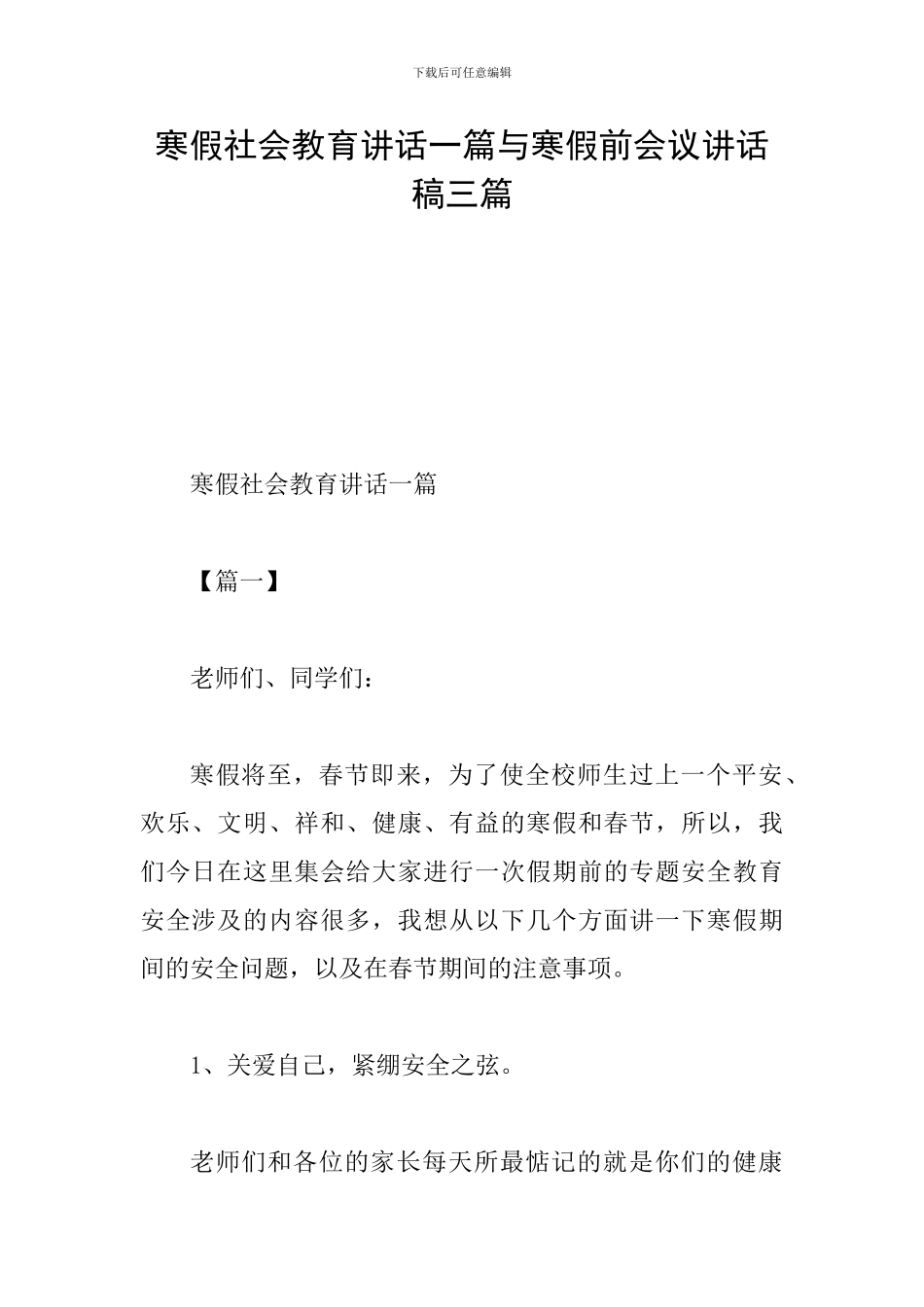 下载后可任意编辑

寒假社会教育讲话一篇与寒假前会议讲话稿三篇

寒假社会教育讲话一篇

【篇一】

老师们、同学们：

寒假将至，春节即来，为了使全校师生过上一个平安、欢乐、文明、祥和、健康、有益的寒假和春节，所以，我们今日在这里集会给大家进行一次假期前的专题安全教育安全涉及的内容很多，我想从以下几个方面讲一下寒假期间的安全问题，以及在春节期间的注意事项。

1、关爱自己，紧绷安全之弦。

老师们和各位的家长每天所最惦记的就是你们的健康